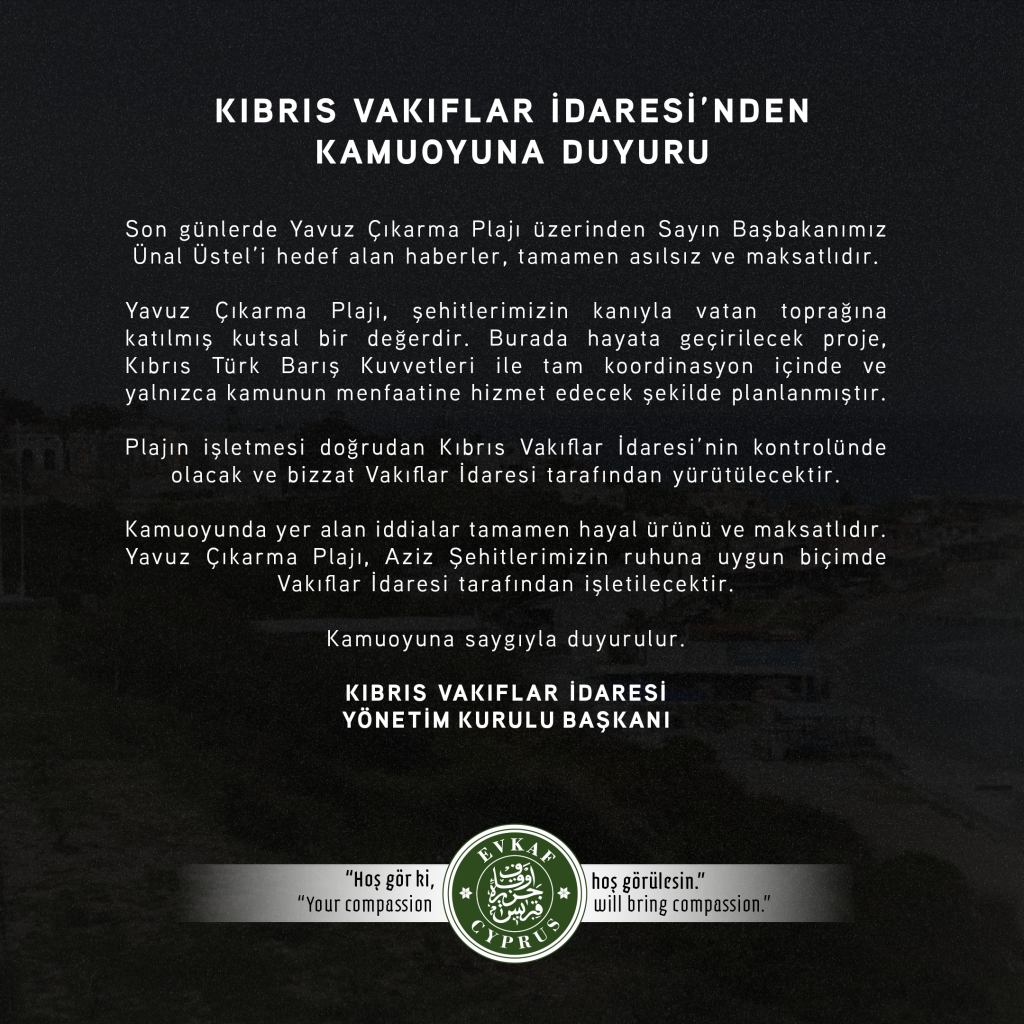 KIBRIS VAKIFLAR İDARESİ'NDEN
KAMUOYUNA DUYURU

Son günlerde Yavuz Çıkarma Plajı üzerinden Sayın Başbakanımız Ünal Üstel'i hedef alan haberler, tamamen asılsız ve maksatlıdır.

Yavuz Çıkarma Plajı, şehitlerimizin kanıyla vatan toprağına katılmış kutsal bir değerdir. Burada hayata geçirilecek proje, Kıbrıs Türk Barış Kuvvetleri ile tam koordinasyon içinde ve yalnızca kamunun menfaatine hizmet edecek şekilde planlanmıştır.

Plajın işletmesi doğrudan Kıbrıs Vakıflar İdaresi'nin kontrolünde olacak ve bizzat Vakıflar İdaresi tarafından yürütülecektir.

Kamuoyunda yer alan iddialar tamamen hayal ürünü ve maksatlıdır. Yavuz Çıkarma Plajı, Aziz Şehitlerimizin ruhuna uygun biçimde Vakıflar İdaresi tarafından işletilecektir.

Kamuoyuna saygıyla duyurulur.

KIBRIS VAKIFLAR İDARESİ
YÖNETİM KURULU BAŞKANI

"Hoş gör ki,
"Your compassion

EVKAF
CYPRUS

hoş görülesin."
will bring compassion."